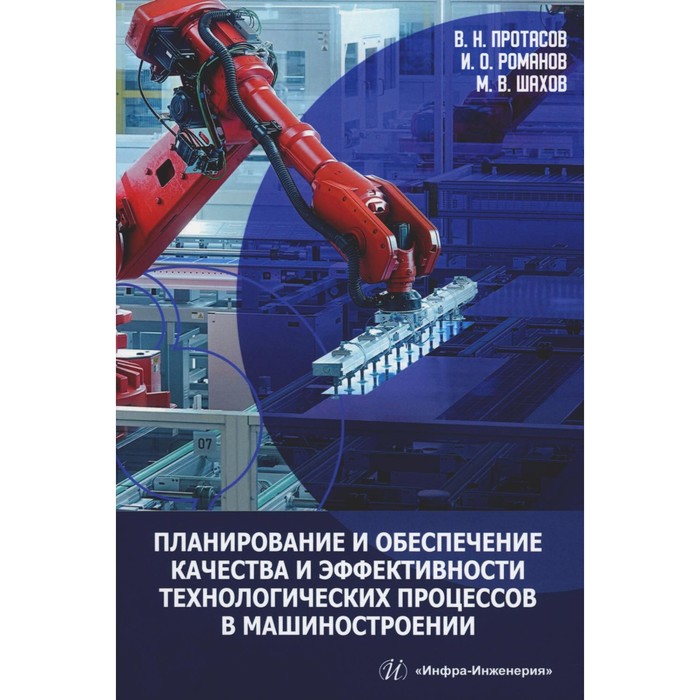 В. Н. ПРОТАСОВ
И. О. РОМАНОВ
М. В. ШАХОВ

07

ПЛАНИРОВАНИЕ И ОБЕСПЕЧЕНИЕ КАЧЕСТВА И ЭФФЕКТИВНОСТИ ТЕХНОЛОГИЧЕСКИХ ПРОЦЕССОВ В МАШИНОСТРОЕНИИ

«Инфра-Инженерия»